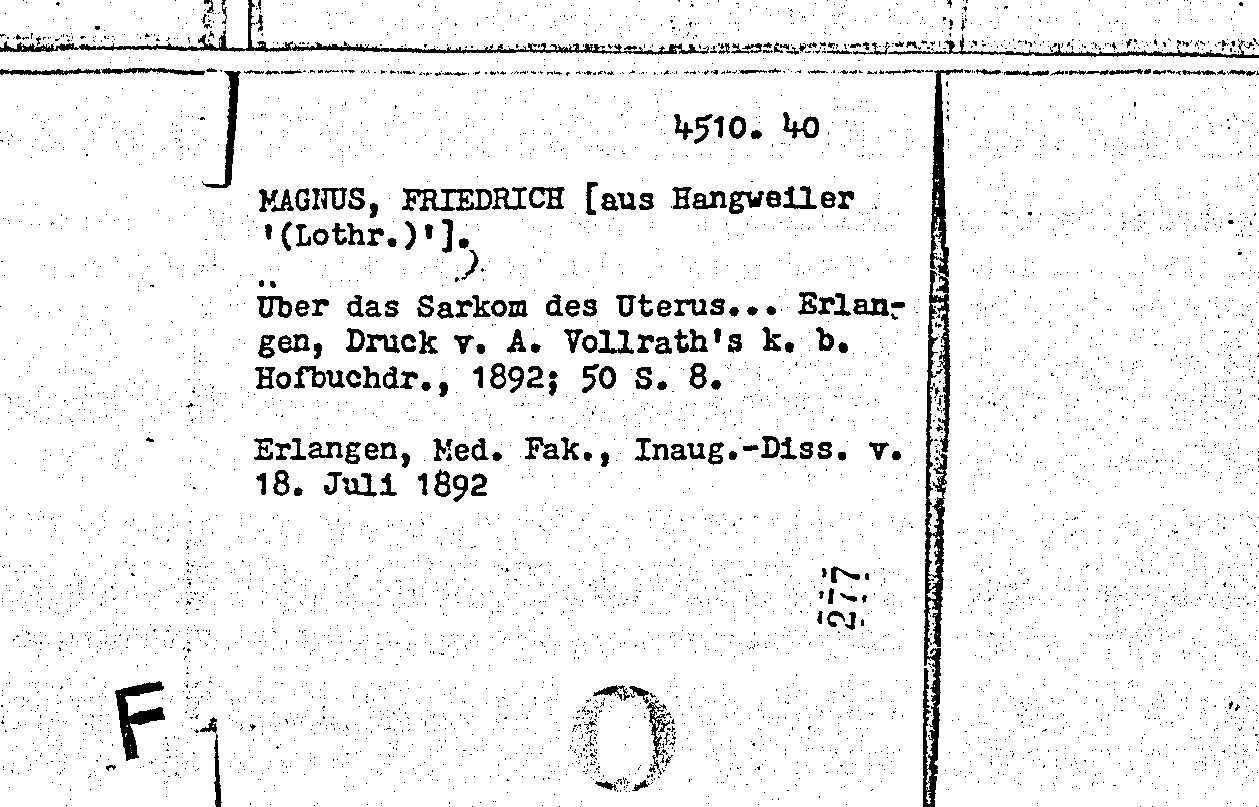 4510. 40

MAGNUS, FRIEDRICH [aus Hangweiler '(Lothr.)'].

Über das Sarkom des Uterus... Erlangen, Druck v. A. Vollrath's k. b. Hofbuchdr., 1892; 50 S. 8.

Erlangen, Med. Fak., Inaug.-Diss. v. 18. Juli 1892

277

F